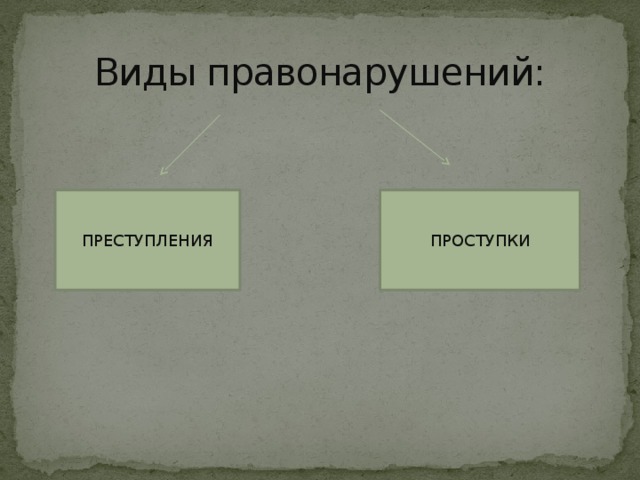 Виды правонарушений:

ПРЕСТУПЛЕНИЯ

ПРОСТУПКИ